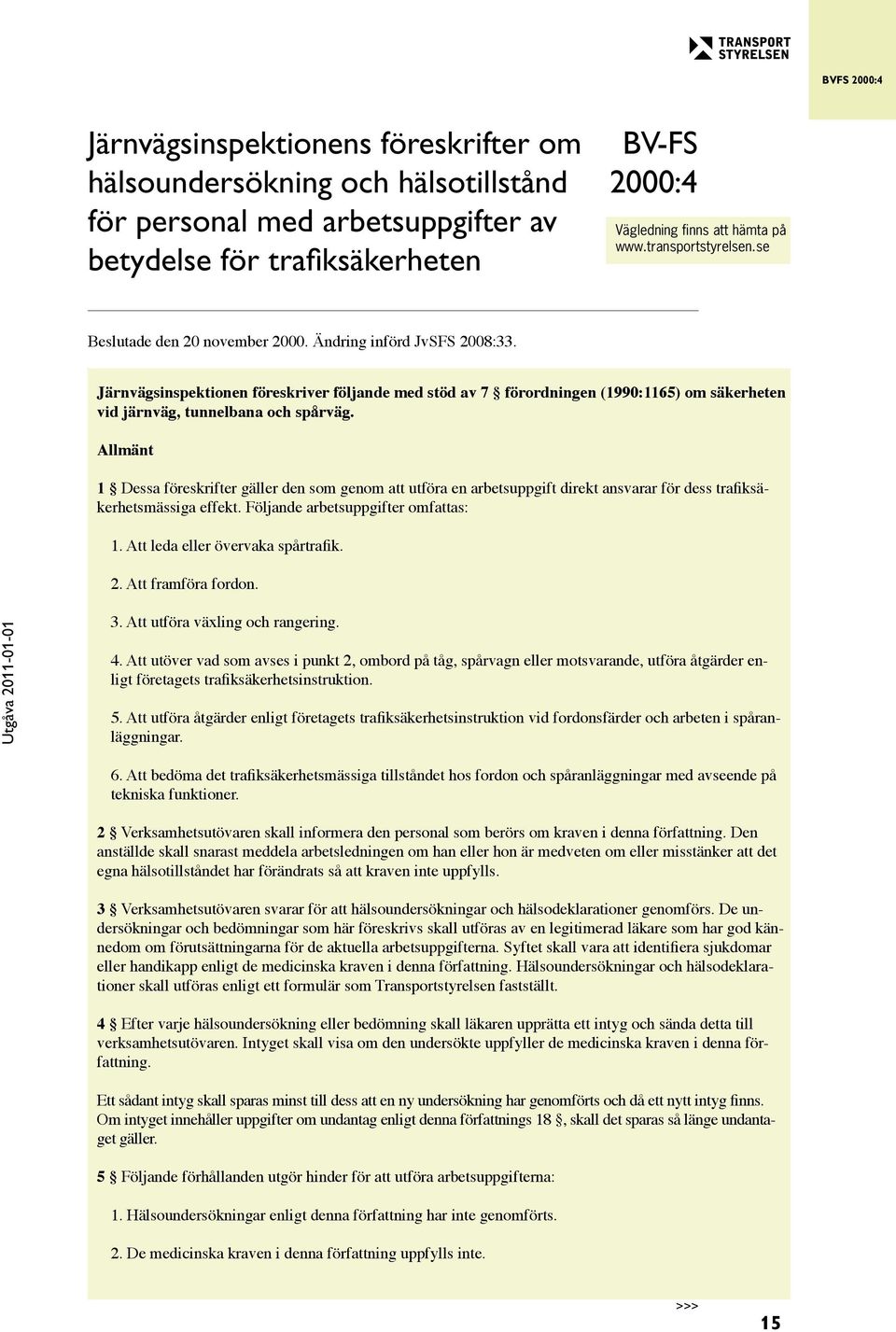 TRANSPORT STYRELSEN

BVFS 2000:4

Järnvägsinspektionens föreskrifter om hälsoundersökning och hälsotillstånd för personal med arbetsuppgifter av betydelse för trafiksäkerheten

BV-FS 2000:4

Vägledning finns att hämta på www.transportstyrelsen.se

Beslutade den 20 november 2000. Ändring införd JvSFS 2008:33.

Järnvägsinspektionen föreskriver följande med stöd av 7 § förordningen (1990:1165) om säkerheten vid järnväg, tunnelbana och spårväg.

Allmänt

1 § Dessa föreskrifter gäller den som genom att utföra en arbetsuppgift direkt ansvarar för dess trafiksäkerhetsmässiga effekt. Följande arbetsuppgifter omfattas:

1. Att leda eller övervaka spårtrafik.

2. Att framföra fordon.

3. Att utföra växling och rangering.

4. Att utöver vad som avses i punkt 2, ombord på tåg, spårvagn eller motsvarande, utföra åtgärder enligt företagets trafiksäkerhetsinstruktion.

5. Att utföra åtgärder enligt företagets trafiksäkerhetsinstruktion vid fordonsfärder och arbeten i spåranläggningar.

6. Att bedöma det trafiksäkerhetsmässiga tillståndet hos fordon och spåranläggningar med avseende på tekniska funktioner.

2 § Verksamhetsutövaren skall informera den personal som berörs om kraven i denna författning. Den anställde skall snarast meddela arbetsledningen om han eller hon är medveten om eller misstänker att det egna hälsotillståndet har förändrats så att kraven inte uppfylls.

3 § Verksamhetsutövaren svarar för att hälsoundersökningar och hälsodeklarationer genomförs. De undersökningar och bedömningar som här föreskrivs skall utföras av en legitimerad läkare som har god kännedom om förutsättningarna för de aktuella arbetsuppgifterna. Syftet skall vara att identifiera sjukdomar eller handikapp enligt de medicinska kraven i denna författning. Hälsoundersökningar och hälsodeklarationer skall utföras enligt ett formulär som Transportstyrelsen fastställt.

4 § Efter varje hälsoundersökning eller bedömning skall läkaren upprätta ett intyg och sända detta till verksamhetsutövaren. Intyget skall visa om den undersökte uppfyller de medicinska kraven i denna författning.

Ett sådant intyg skall sparas minst till dess att en ny undersökning har genomförts och då ett nytt intyg finns. Om intyget innehåller uppgifter om undantag enligt denna författnings 18 §, skall det sparas så länge undantaget gäller.

5 § Följande förhållanden utgör hinder för att utföra arbetsuppgifterna:

1. Hälsoundersökningar enligt denna författning har inte genomförts.

2. De medicinska kraven i denna författning uppfylls inte.

Utgåva 2011-01-01

>>>

15